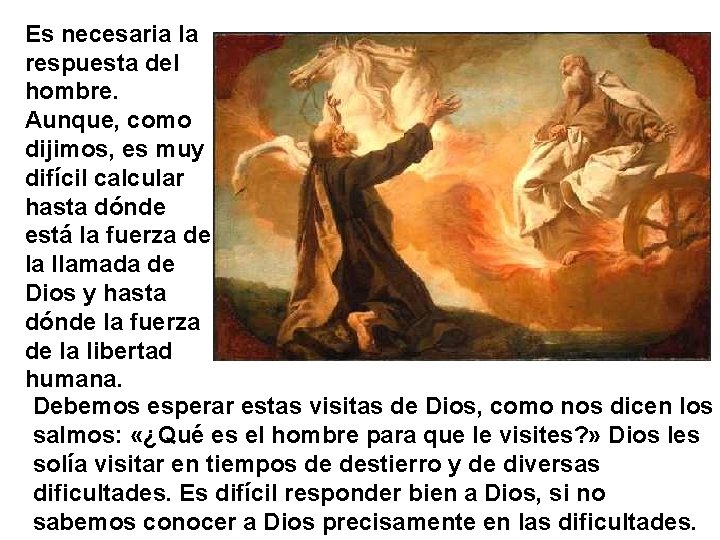 Es necesaria la respuesta del hombre. Aunque, como dijimos, es muy difícil calcular hasta dónde está la fuerza de la llamada de Dios y hasta dónde la fuerza de la libertad humana.

Debemos esperar estas visitas de Dios, como nos dicen los salmos: «¿Qué es el hombre para que le visites?» Dios les solía visitar en tiempos de destierro y de diversas dificultades. Es difícil responder bien a Dios, si no sabemos conocer a Dios precisamente en las dificultades.